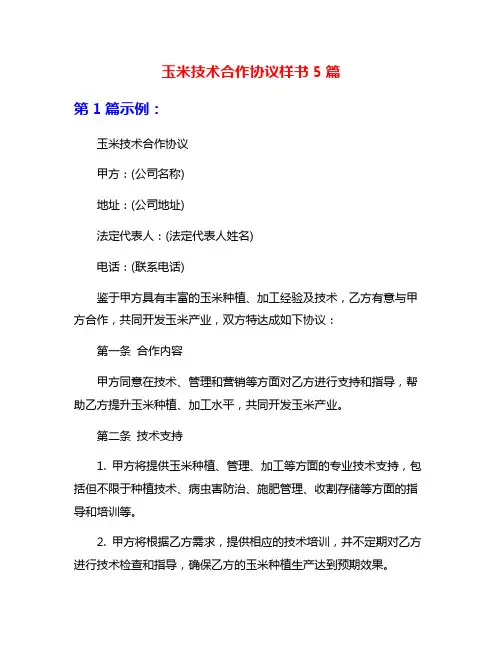 玉米技术合作协议样书 5 篇

第 1 篇示例：

玉米技术合作协议

甲方：(公司名称)

地址：(公司地址)

法定代表人：(法定代表人姓名)

电话：(联系电话)

鉴于甲方具有丰富的玉米种植、加工经验及技术，乙方有意与甲方合作，共同开发玉米产业，双方特达成如下协议：

第一条 合作内容

甲方同意在技术、管理和营销等方面对乙方进行支持和指导，帮助乙方提升玉米种植、加工水平，共同开发玉米产业。

第二条 技术支持

1. 甲方将提供玉米种植、管理、加工等方面的专业技术支持，包括但不限于种植技术、病虫害防治、施肥管理、收割存储等方面的指导和培训等。

2. 甲方将根据乙方需求，提供相应的技术培训，并不定期对乙方进行技术检查和指导，确保乙方的玉米种植生产达到预期效果。